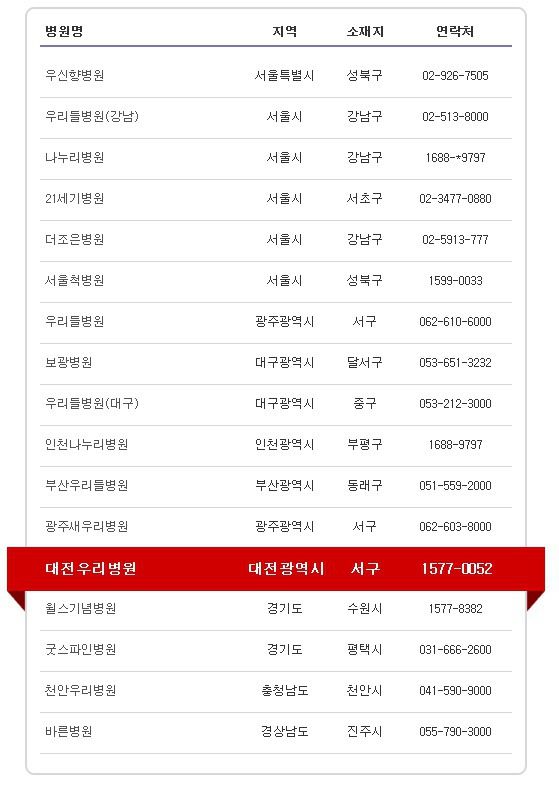 | 병원명 | 지역 | 소재지 | 연락처 |
|---|---|---|---|
| 우신향병원 | 서울특별시 | 성북구 | 02-926-7505 |
| 우리들병원(강남) | 서울시 | 강남구 | 02-513-8000 |
| 나누리병원 | 서울시 | 강남구 | 1688-*9797 |
| 21세기병원 | 서울시 | 서초구 | 02-3477-0880 |
| 더조은병원 | 서울시 | 강남구 | 02-5913-777 |
| 서울척병원 | 서울시 | 성북구 | 1599-0033 |
| 우리들병원 | 광주광역시 | 서구 | 062-610-6000 |
| 보광병원 | 대구광역시 | 달서구 | 053-651-3232 |
| 우리들병원(대구) | 대구광역시 | 중구 | 053-212-3000 |
| 인천나누리병원 | 인천광역시 | 부평구 | 1688-9797 |
| 부산우리들병원 | 부산광역시 | 동래구 | 051-559-2000 |
| 광주새우리병원 | 광주광역시 | 서구 | 062-603-8000 |
| 대전우리병원 | 대전광역시 | 서구 | 1577-0052 |
| 윌스기념병원 | 경기도 | 수원시 | 1577-8382 |
| 굿스파인병원 | 경기도 | 평택시 | 031-666-2600 |
| 천안우리병원 | 충청남도 | 천안시 | 041-590-9000 |
| 바른병원 | 경상남도 | 진주시 | 055-790-3000 |